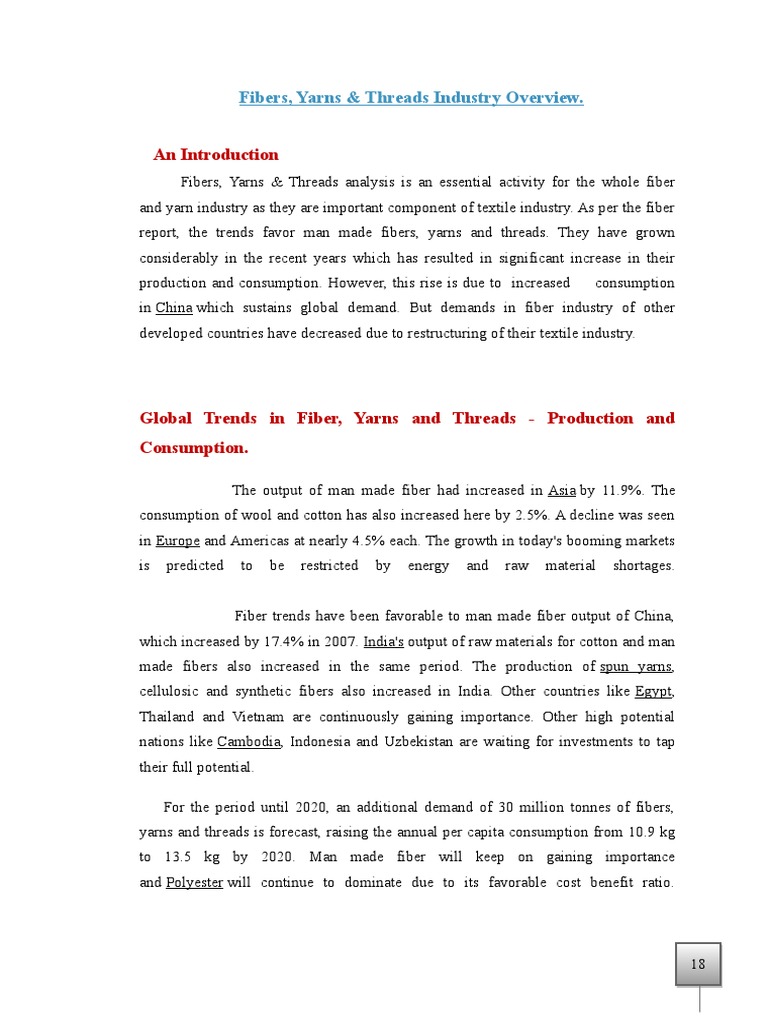 Fibers, Yarns & Threads Industry Overview.

An Introduction

Fibers, Yarns & Threads analysis is an essential activity for the whole fiber and yarn industry as they are important component of textile industry. As per the fiber report, the trends favor man made fibers, yarns and threads. They have grown considerably in the recent years which has resulted in significant increase in their production and consumption. However, this rise is due to increased consumption in China which sustains global demand. But demands in fiber industry of other developed countries have decreased due to restructuring of their textile industry.

Global Trends in Fiber, Yarns and Threads - Production and Consumption.

The output of man made fiber had increased in Asia by 11.9%. The consumption of wool and cotton has also increased here by 2.5%. A decline was seen in Europe and Americas at nearly 4.5% each. The growth in today's booming markets is predicted to be restricted by energy and raw material shortages.

Fiber trends have been favorable to man made fiber output of China, which increased by 17.4% in 2007. India's output of raw materials for cotton and man made fibers also increased in the same period. The production of spun yarns, cellulosic and synthetic fibers also increased in India. Other countries like Egypt, Thailand and Vietnam are continuously gaining importance. Other high potential nations like Cambodia, Indonesia and Uzbekistan are waiting for investments to tap their full potential.

For the period until 2020, an additional demand of 30 million tonnes of fibers, yarns and threads is forecast, raising the annual per capita consumption from 10.9 kg to 13.5 kg by 2020. Man made fiber will keep on gaining importance and Polyester will continue to dominate due to its favorable cost benefit ratio.

18